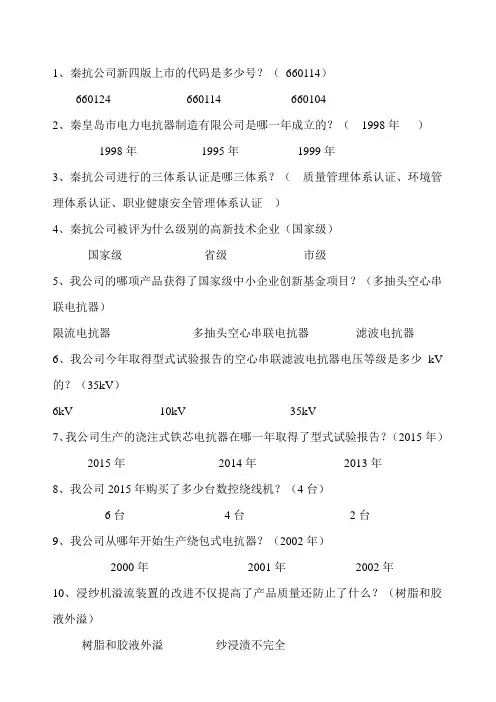 1、秦抗公司新四版上市的代码是多少号？（ 660114）

660124 660114 660104

2、秦皇岛市电力电抗器制造有限公司是哪一年成立的？（ 1998 年 ）

1998 年 1995 年 1999 年

3、秦抗公司进行的三体系认证是哪三体系？（ 质量管理体系认证、环境管理体系认证、职业健康安全管理体系认证 ）

4、秦抗公司被评为什么级别的高新技术企业（国家级）

国家级 省级 市级

5、我公司的哪项产品获得了国家级中小企业创新基金项目？（多抽头空心串联电抗器）

限流电抗器 多抽头空心串联电抗器 滤波电抗器

6、我公司今年取得型式试验报告的空心串联滤波电抗器电压等级是多少 kV 的？（35kV）

6kV 10kV 35kV

7、我公司生产的浇注式铁芯电抗器在哪一年取得了型式试验报告？（2015 年）

2015 年 2014 年 2013 年

8、我公司 2015 年购买了多少台数控绕线机？（4 台）

6 台 4 台 2 台

9、我公司从哪年开始生产绕包式电抗器？（2002 年）

2000 年 2001 年 2002 年

10、浸纱机溢流装置的改进不仅提高了产品质量还防止了什么？（树脂和胶液外溢）

树脂和胶液外溢 纱浸渍不完全